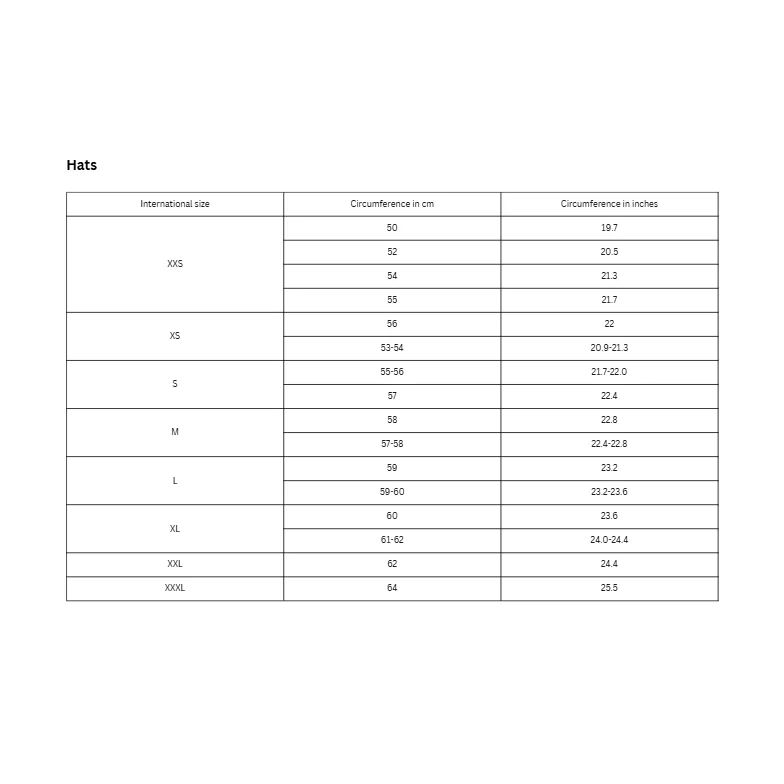 Hats

| International size | Circumference in cm | Circumference in inches |
|---|---|---|
| XXS | 50 | 19.7 |
| | 52 | 20.5 |
| | 54 | 21.3 |
| | 55 | 21.7 |
| XS | 56 | 22 |
| | 53-54 | 20.9-21.3 |
| S | 55-56 | 21.7-22.0 |
| | 57 | 22.4 |
| M | 58 | 22.8 |
| | 57-58 | 22.4-22.8 |
| L | 59 | 23.2 |
| | 59-60 | 23.2-23.6 |
| XL | 60 | 23.6 |
| | 61-62 | 24.0-24.4 |
| XXL | 62 | 24.4 |
| XXXL | 64 | 25.5 |